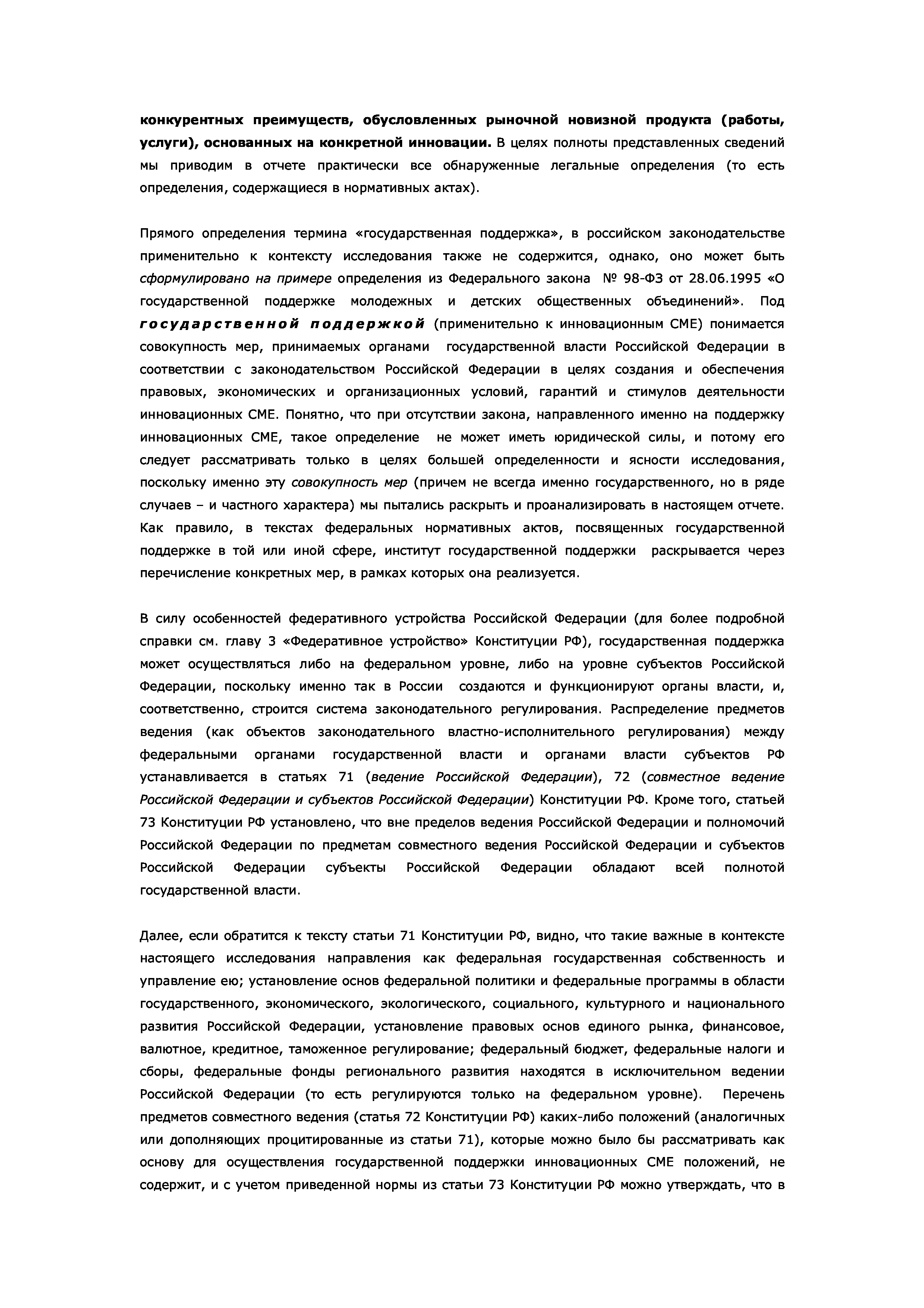 конкурентных преимуществ, обусловленных рыночной новизной продукта (работы, услуги), основанных на конкретной инновации. В целях полноты представленных сведений мы приводим в отчете практически все обнаруженные легальные определения (то есть определения, содержащиеся в нормативных актах).

Прямого определения термина «государственная поддержка», в российском законодательстве применительно к контексту исследования также не содержится, однако, оно может быть сформулировано на примере определения из Федерального закона № 98-ФЗ от 28.06.1995 «О государственной поддержке молодежных и детских общественных объединений». Под государственной поддержкой (применительно к инновационным СМЕ) понимается совокупность мер, принимаемых органами государственной власти Российской Федерации в соответствии с законодательством Российской Федерации в целях создания и обеспечения правовых, экономических и организационных условий, гарантий и стимулов деятельности инновационных СМЕ. Понятно, что при отсутствии закона, направленного именно на поддержку инновационных СМЕ, такое определение не может иметь юридической силы, и потому его следует рассматривать только в целях большей определенности и ясности исследования, поскольку именно эту совокупность мер (причем не всегда именно государственного, но в ряде случаев – и частного характера) мы пытались раскрыть и проанализировать в настоящем отчете. Как правило, в текстах федеральных нормативных актов, посвященных государственной поддержке в той или иной сфере, институт государственной поддержки раскрывается через перечисление конкретных мер, в рамках которых она реализуется.

В силу особенностей федеративного устройства Российской Федерации (для более подробной справки см. главу 3 «Федеративное устройство» Конституции РФ), государственная поддержка может осуществляться либо на федеральном уровне, либо на уровне субъектов Российской Федерации, поскольку именно так в России создаются и функционируют органы власти, и, соответственно, строится система законодательного регулирования. Распределение предметов ведения (как объектов законодательного властно-исполнительного регулирования) между федеральными органами государственной власти и органами власти субъектов РФ устанавливается в статьях 71 (ведение Российской Федерации), 72 (совместное ведение Российской Федерации и субъектов Российской Федерации) Конституции РФ. Кроме того, статьей 73 Конституции РФ установлено, что вне пределов ведения Российской Федерации и полномочий Российской Федерации по предметам совместного ведения Российской Федерации и субъектов Российской Федерации субъекты Российской Федерации обладают всей полнотой государственной власти.

Далее, если обратится к тексту статьи 71 Конституции РФ, видно, что такие важные в контексте настоящего исследования направления как федеральная государственная собственность и управление ею; установление основ федеральной политики и федеральные программы в области государственного, экономического, экологического, социального, культурного и национального развития Российской Федерации, установление правовых основ единого рынка, финансовое, валютное, кредитное, таможенное регулирование; федеральный бюджет, федеральные налоги и сборы, федеральные фонды регионального развития находятся в исключительном ведении Российской Федерации (то есть регулируются только на федеральном уровне). Перечень предметов совместного ведения (статья 72 Конституции РФ) каких-либо положений (аналогичных или дополняющих процитированные из статьи 71), которые можно было бы рассматривать как основу для осуществления государственной поддержки инновационных СМЕ положений, не содержит, и с учетом приведенной нормы из статьи 73 Конституции РФ можно утверждать, что в